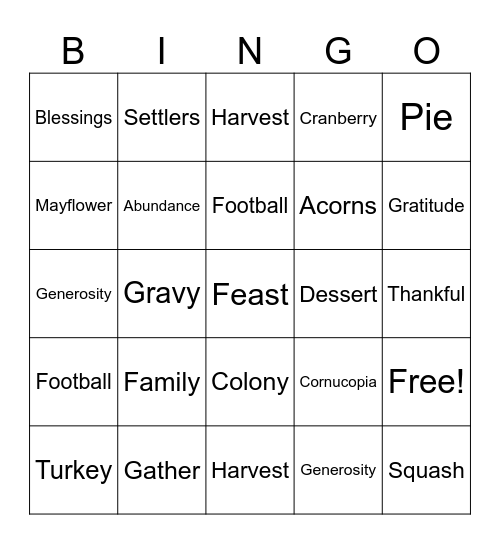 | B | I | N | G | O |
|---|---|---|---|---|
| Blessings | Settlers | Harvest | Cranberry | Pie |
| Mayflower | Abundance | Football | Acorns | Gratitude |
| Generosity | Gravy | Feast | Dessert | Thankful |
| Football | Family | Colony | Cornucopia | Free! |
| Turkey | Gather | Harvest | Generosity | Squash |